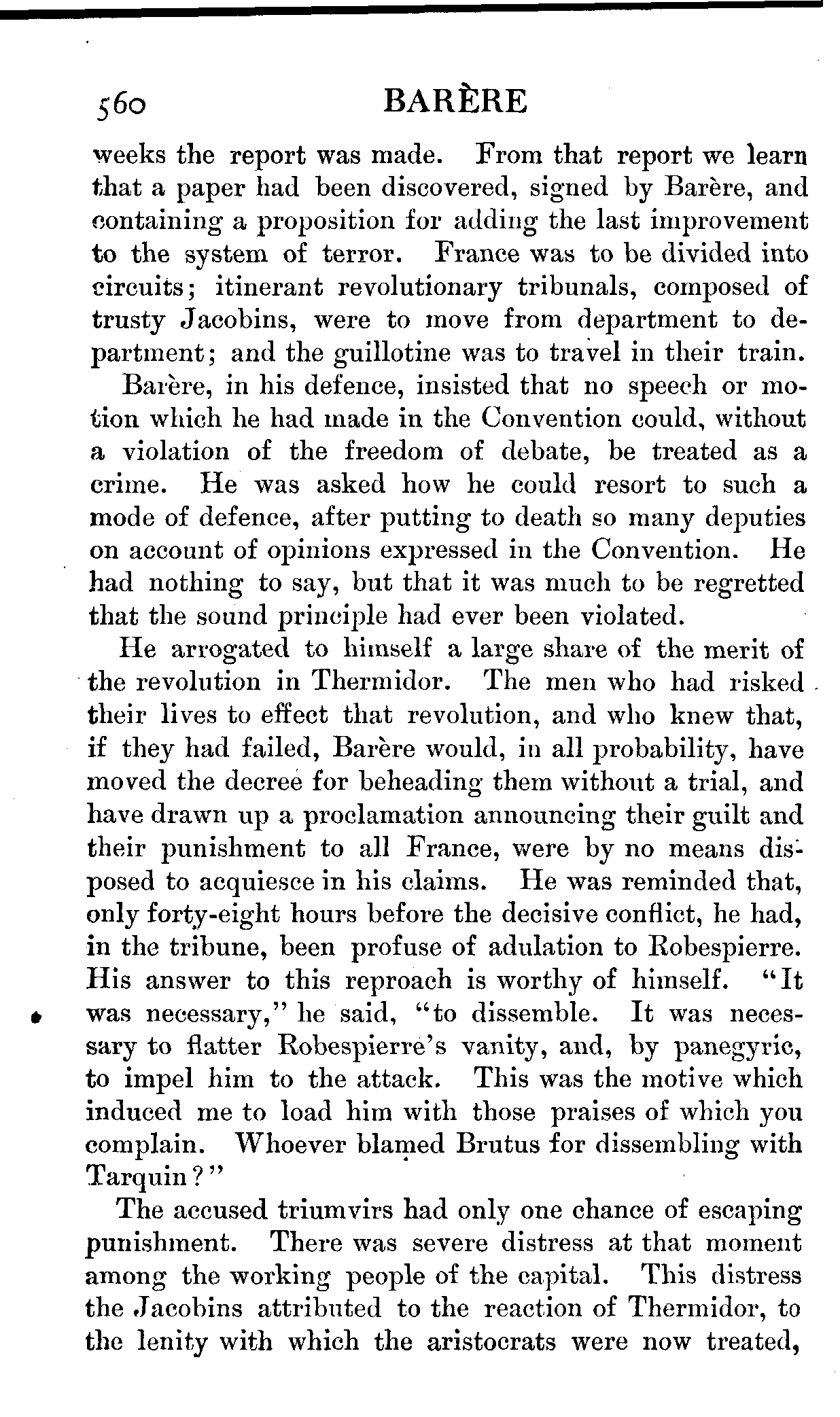 560 BARÈRE

weeks the report was made. From that report we learn that a paper had been discovered, signed by Barère, and containing a proposition for adding the last improvement to the system of terror. France was to be divided into circuits; itinerant revolutionary tribunals, composed of trusty Jacobins, were to move from department to department; and the guillotine was to travel in their train.

Barère, in his defence, insisted that no speech or motion which he had made in the Convention could, without a violation of the freedom of debate, be treated as a crime. He was asked how he could resort to such a mode of defence, after putting to death so many deputies on account of opinions expressed in the Convention. He had nothing to say, but that it was much to be regretted that the sound principle had ever been violated.

He arrogated to himself a large share of the merit of the revolution in Thermidor. The men who had risked their lives to effect that revolution, and who knew that, if they had failed, Barère would, in all probability, have moved the decree for beheading them without a trial, and have drawn up a proclamation announcing their guilt and their punishment to all France, were by no means disposed to acquiesce in his claims. He was reminded that, only forty-eight hours before the decisive conflict, he had, in the tribune, been profuse of adulation to Robespierre. His answer to this reproach is worthy of himself. "It was necessary," he said, "to dissemble. It was necessary to flatter Robespierre's vanity, and, by panegyric, to impel him to the attack. This was the motive which induced me to load him with those praises of which you complain. Whoever blamed Brutus for dissembling with Tarquin?"

The accused triumvirs had only one chance of escaping punishment. There was severe distress at that moment among the working people of the capital. This distress the Jacobins attributed to the reaction of Thermidor, to the lenity with which the aristocrats were now treated,